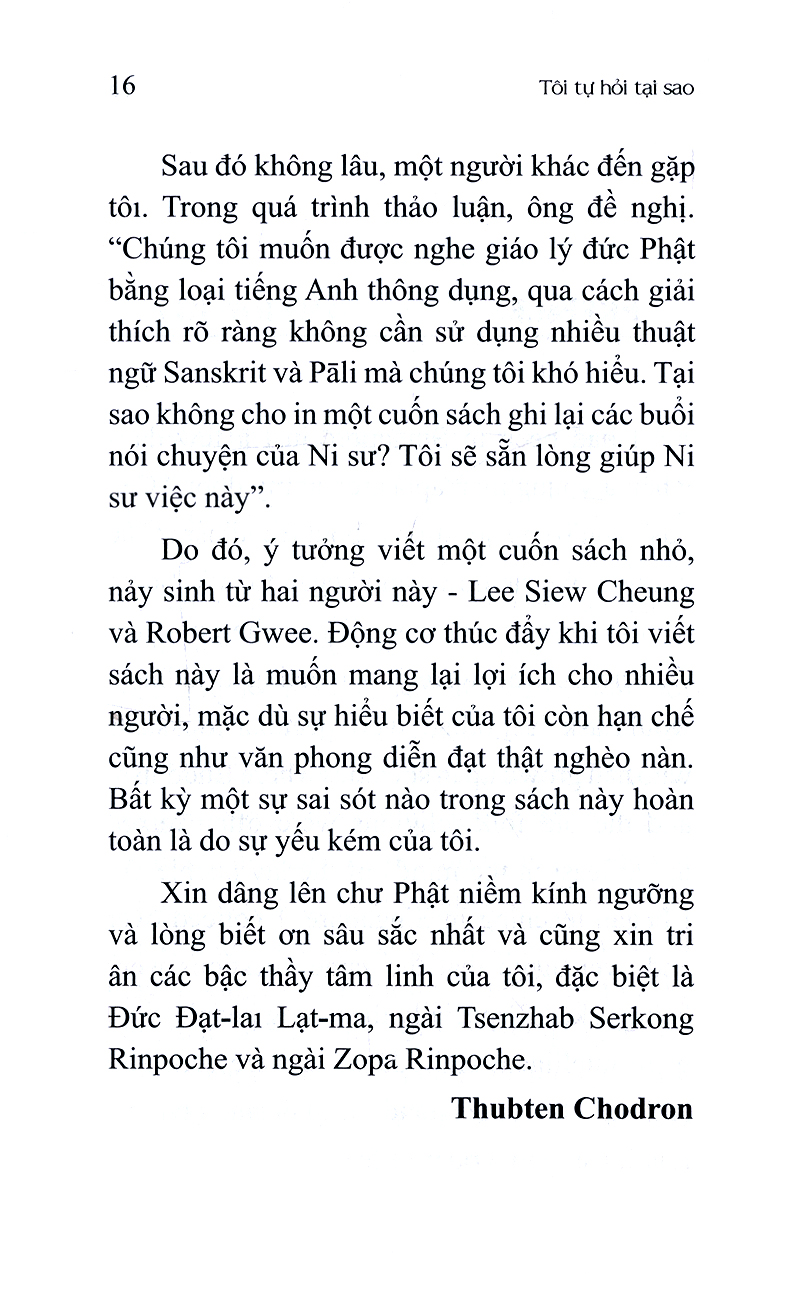 16 Tôi tự hỏi tại sao

Sau đó không lâu, một người khác đến gặp tôi. Trong quá trình thảo luận, ông đề nghị. "Chúng tôi muốn được nghe giáo lý đức Phật bằng loại tiếng Anh thông dụng, qua cách giải thích rõ ràng không cần sử dụng nhiều thuật ngữ Sanskrit và Pāli mà chúng tôi khó hiểu. Tại sao không cho in một cuốn sách ghi lại các buổi nói chuyện của Ni sư? Tôi sẽ sẵn lòng giúp Ni sư việc này".

Do đó, ý tưởng viết một cuốn sách nhỏ, nảy sinh từ hai người này - Lee Siew Cheung và Robert Gwee. Động cơ thúc đẩy khi tôi viết sách này là muốn mang lại lợi ích cho nhiều người, mặc dù sự hiểu biết của tôi còn hạn chế cũng như văn phong diễn đạt thật nghèo nàn. Bất kỳ một sự sai sót nào trong sách này hoàn toàn là do sự yếu kém của tôi.

Xin dâng lên chư Phật niềm kính ngưỡng và lòng biết ơn sâu sắc nhất và cũng xin tri ân các bậc thầy tâm linh của tôi, đặc biệt là Đức Đạt-lai Lạt-ma, ngài Tsenzhab Serkong Rinpoche và ngài Zopa Rinpoche.

Thubten Chodron